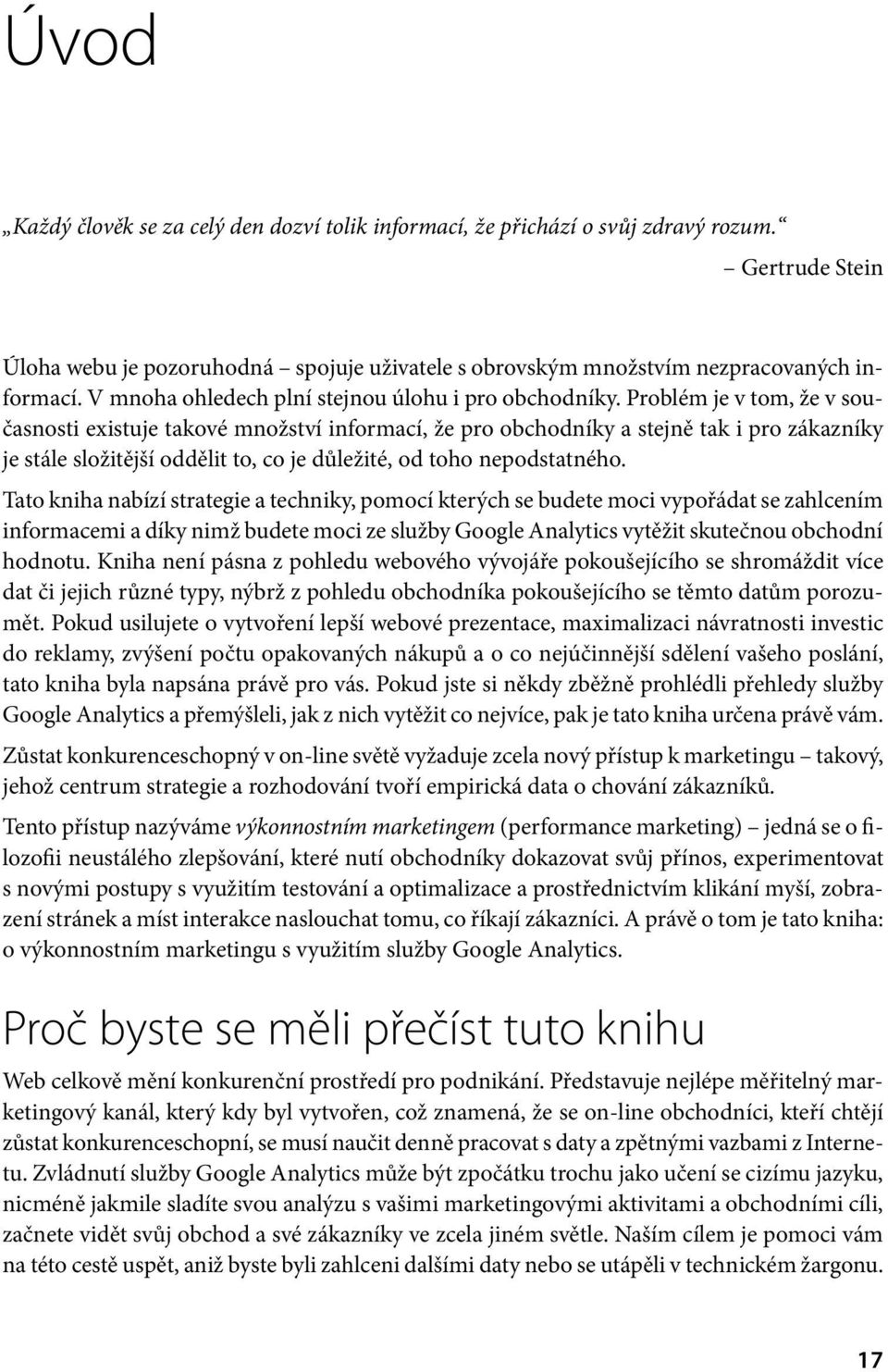 Úvod

„Každý člověk se za celý den dozví tolik informací, že přichází o svůj zdravý rozum.“

– Gertrude Stein

Úloha webu je pozoruhodná – spojuje uživatele s obrovským množstvím nezpracovaných informací. V mnoha ohledech plní stejnou úlohu i pro obchodníky. Problém je v tom, že v současnosti existuje takové množství informací, že pro obchodníky a stejně tak i pro zákazníky je stále složitější oddělit to, co je důležité, od toho nepodstatného.

Tato kniha nabízí strategie a techniky, pomocí kterých se budete moci vypořádat se zahlcením informacemi a díky nimž budete moci ze služby Google Analytics vytěžit skutečnou obchodní hodnotu. Kniha není pásna z pohledu webového vývojáře pokoušejícího se shromáždit více dat či jejich různé typy, nýbrž z pohledu obchodníka pokoušejícího se těmto datům porozumět. Pokud usilujete o vytvoření lepší webové prezentace, maximalizaci návratnosti investic do reklamy, zvýšení počtu opakovaných nákupů a o co nejúčinnější sdělení vašeho poslání, tato kniha byla napsána právě pro vás. Pokud jste si někdy zběžně prohlédli přehledy služby Google Analytics a přemýšleli, jak z nich vytěžit co nejvíce, pak je tato kniha určena právě vám.

Zůstat konkurenceschopný v on-line světě vyžaduje zcela nový přístup k marketingu – takový, jehož centrum strategie a rozhodování tvoří empirická data o chování zákazníků.

Tento přístup nazýváme výkonnostním marketingem (performance marketing) – jedná se o filozofii neustálého zlepšování, které nutí obchodníky dokazovat svůj přínos, experimentovat s novými postupy s využitím testování a optimalizace a prostřednictvím klikání myší, zobrazení stránek a míst interakce naslouchat tomu, co říkají zákazníci. A právě o tom je tato kniha: o výkonnostním marketingu s využitím služby Google Analytics.

Proč byste se měli přečíst tuto knihu

Web celkově mění konkurenční prostředí pro podnikání. Představuje nejlépe měřitelný marketingový kanál, který kdy byl vytvořen, což znamená, že se on-line obchodníci, kteří chtějí zůstat konkurenceschopní, se musí naučit denně pracovat s daty a zpětnými vazbami z Internetu. Zvládnutí služby Google Analytics může být zpočátku trochu jako učení se cizímu jazyku, nicméně jakmile sladíte svou analýzu s vašimi marketingovými aktivitami a obchodními cíli, začnete vidět svůj obchod a své zákazníky ve zcela jiném světle. Naším cílem je pomoci vám na této cestě uspět, aniž byste byli zahlceni dalšími daty nebo se utápěli v technickém žargonu.

17